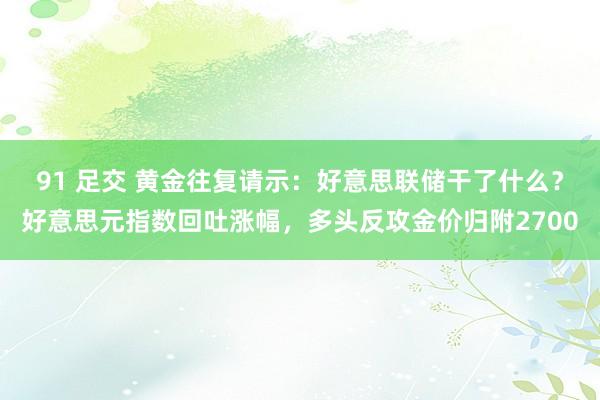 91 足交 黄金往复请示：好意思联储干了什么？好意思元指数回吐涨幅，多头反攻金价归附2700